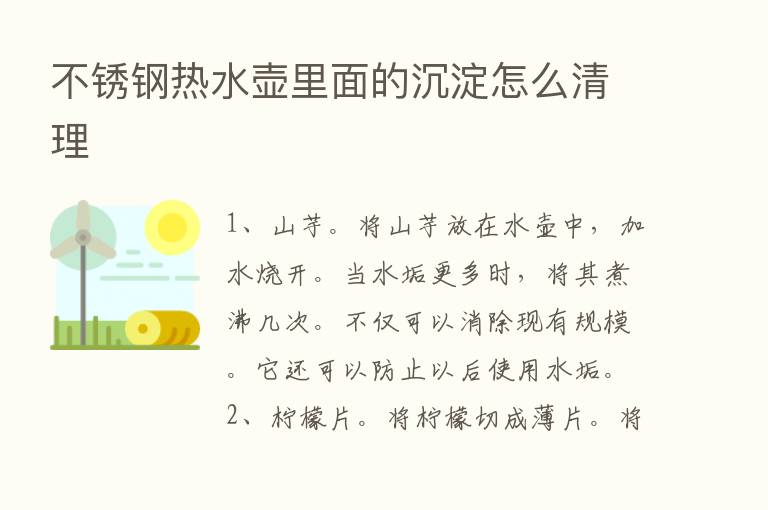 不锈钢热水壶里面的沉淀怎么清理

1、山芋。将山芋放在水壶中，加水烧开。当水垢更多时，将其煮沸几次。不仅可以消除现有规模。它还可以防止以后使用水垢。

2、柠檬片。将柠檬切成薄片。将